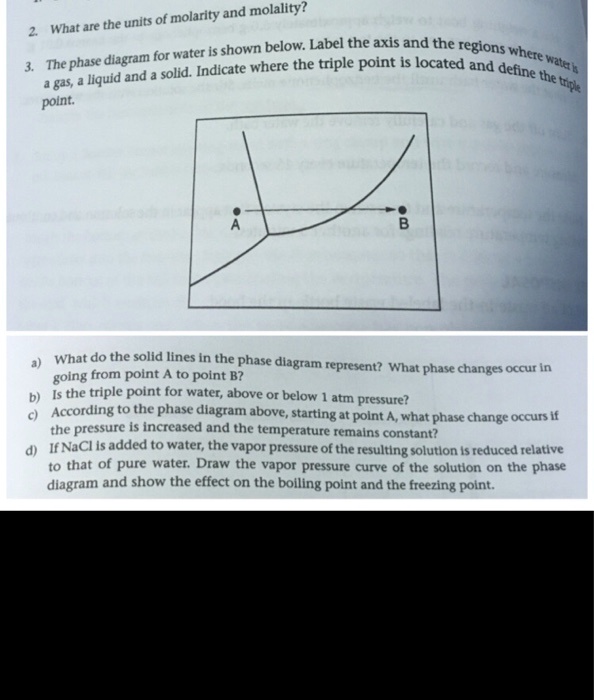 2. What are the units of molarity and molality?

3. The phase diagram for water is shown below. Label the axis and the regions where water is a gas, a liquid and a solid. Indicate where the triple point is located and define the triple point.

A

B

a) What do the solid lines in the phase diagram represent? What phase changes occur in going from point A to point B?

b) Is the triple point for water, above or below 1 atm pressure?

c) According to the phase diagram above, starting at point A, what phase change occurs if the pressure is increased and the temperature remains constant?

d) If NaCl is added to water, the vapor pressure of the resulting solution is reduced relative to that of pure water. Draw the vapor pressure curve of the solution on the phase diagram and show the effect on the boiling point and the freezing point.